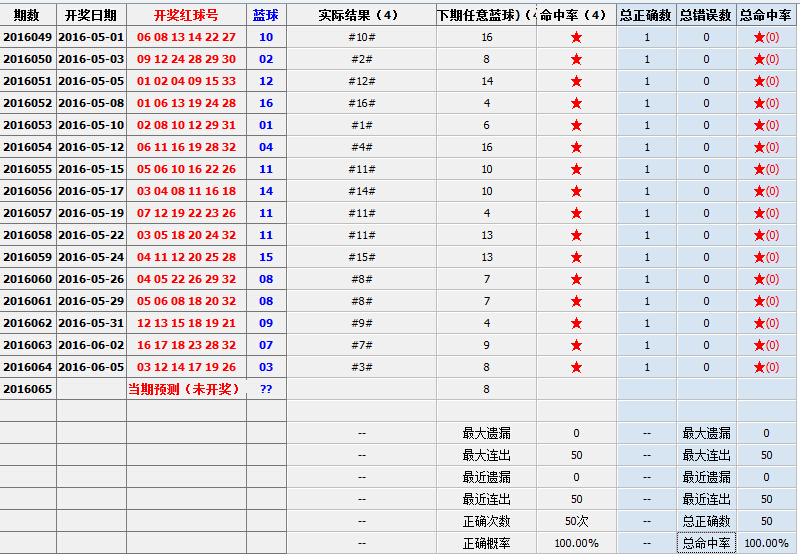 | 期数 | 开奖日期 | 开奖红球号 | 蓝球 | 实际结果（4） | 下期任意蓝球）（4 | 命中率（4） | 总正确数 | 总错误数 | 总命中率 |
|---|---|---|---|---|---|---|---|---|---|
| 2016049 | 2016-05-01 | 06 08 13 14 22 27 | 10 | #10# | 16 | ★ | 1 | 0 | ★(0) |
| 2016050 | 2016-05-03 | 09 12 24 28 29 30 | 02 | #2# | 8 | ★ | 1 | 0 | ★(0) |
| 2016051 | 2016-05-05 | 01 02 04 09 15 33 | 12 | #12# | 14 | ★ | 1 | 0 | ★(0) |
| 2016052 | 2016-05-08 | 01 06 13 19 24 28 | 16 | #16# | 4 | ★ | 1 | 0 | ★(0) |
| 2016053 | 2016-05-10 | 02 08 10 12 29 31 | 01 | #1# | 6 | ★ | 1 | 0 | ★(0) |
| 2016054 | 2016-05-12 | 06 11 16 19 28 32 | 04 | #4# | 16 | ★ | 1 | 0 | ★(0) |
| 2016055 | 2016-05-15 | 05 06 10 16 22 26 | 11 | #11# | 10 | ★ | 1 | 0 | ★(0) |
| 2016056 | 2016-05-17 | 03 04 08 11 16 18 | 14 | #14# | 10 | ★ | 1 | 0 | ★(0) |
| 2016057 | 2016-05-19 | 07 12 19 22 23 26 | 11 | #11# | 4 | ★ | 1 | 0 | ★(0) |
| 2016058 | 2016-05-22 | 03 05 18 20 24 32 | 11 | #11# | 13 | ★ | 1 | 0 | ★(0) |
| 2016059 | 2016-05-24 | 04 11 12 20 25 28 | 15 | #15# | 13 | ★ | 1 | 0 | ★(0) |
| 2016060 | 2016-05-26 | 04 05 22 26 29 32 | 08 | #8# | 7 | ★ | 1 | 0 | ★(0) |
| 2016061 | 2016-05-29 | 05 06 08 18 20 32 | 08 | #8# | 7 | ★ | 1 | 0 | ★(0) |
| 2016062 | 2016-05-31 | 12 13 15 18 19 21 | 09 | #9# | 4 | ★ | 1 | 0 | ★(0) |
| 2016063 | 2016-06-02 | 16 17 18 23 28 32 | 07 | #7# | 9 | ★ | 1 | 0 | ★(0) |
| 2016064 | 2016-06-05 | 03 12 14 17 19 26 | 03 | #3# | 8 | ★ | 1 | 0 | ★(0) |
| 2016065 | | 当期预测（未开奖） | ?? | | 8 | | | | |
| | | | | | | | | | |
| | | | | -- | 最大遗漏 | 0 | -- | 最大遗漏 | 0 |
| | | | | -- | 最大连出 | 50 | -- | 最大连出 | 50 |
| | | | | -- | 最近遗漏 | 0 | -- | 最近遗漏 | 0 |
| | | | | -- | 最近连出 | 50 | -- | 最近连出 | 50 |
| | | | | -- | 正确次数 | 50次 | -- | 总正确数 | 50 |
| | | | | -- | 正确概率 | 100.00% | -- | 总命中率 | 100.00% |